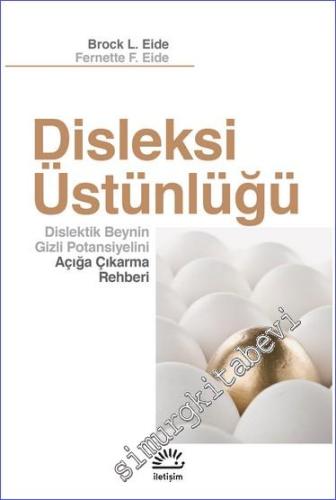 Brock L. Eide
Fernette F. Eide

Disleksi Üstünlüğü

Dislektik Beynin Gizli Potansiyelini Açığa Çıkarma Rehberi

simurgkitabevi

iletişim